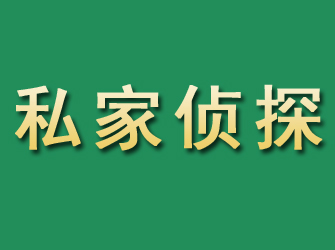 私家侦探